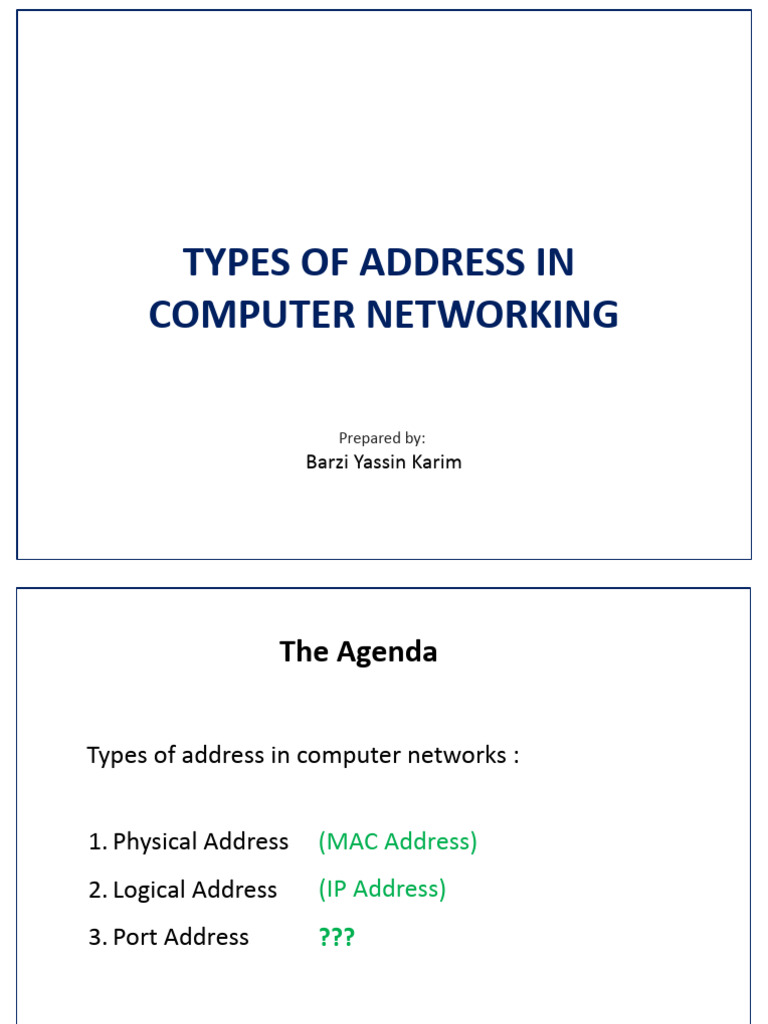 TYPES OF ADDRESS IN COMPUTER NETWORKING

Prepared by:
Barzi Yassin Karim

The Agenda

Types of address in computer networks :

1. Physical Address (MAC Address)
2. Logical Address (IP Address)
3. Port Address ???